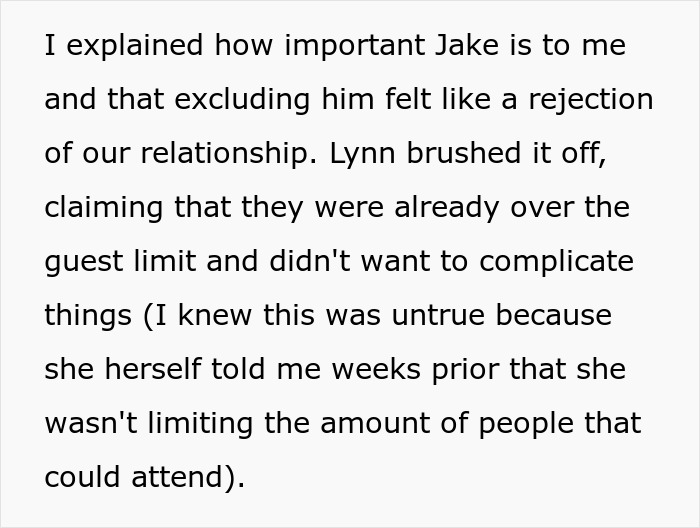 I explained how important Jake is to me and that excluding him felt like a rejection of our relationship. Lynn brushed it off, claiming that they were already over the guest limit and didn't want to complicate things (I knew this was untrue because she herself told me weeks prior that she wasn't limiting the amount of people that could attend).